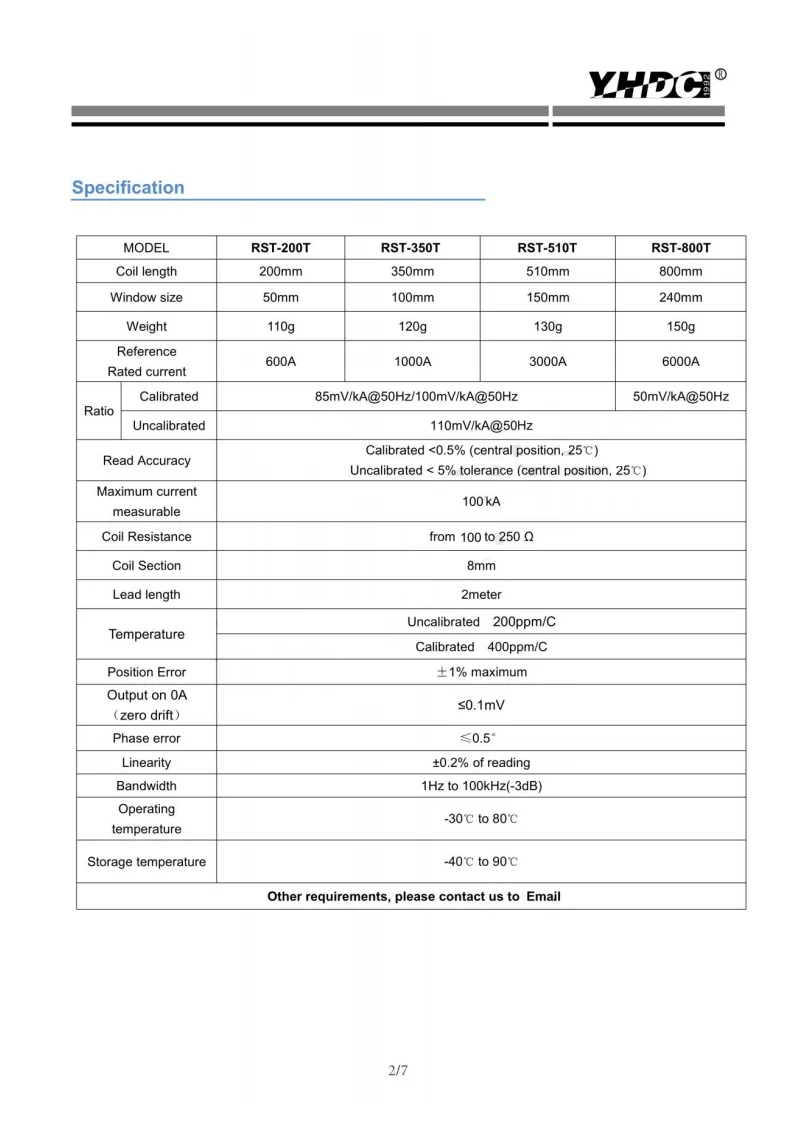 YHDC 1992 ®

Specification

| MODEL | | RST-200T | RST-350T | RST-510T | RST-800T |
|---|---|---|---|---|---|
| Coil length | | 200mm | 350mm | 510mm | 800mm |
| Window size | | 50mm | 100mm | 150mm | 240mm |
| Weight | | 110g | 120g | 130g | 150g |
| Reference Rated current | | 600A | 1000A | 3000A | 6000A |
| Ratio | Calibrated | 85mV/kA@50Hz/100mV/kA@50Hz | | | 50mV/kA@50Hz |
| | Uncalibrated | 110mV/kA@50Hz | | | |
| Read Accuracy | | Calibrated <0.5% (central position, 25℃) Uncalibrated < 5% tolerance (central position, 25℃) | | | |
| Maximum current measurable | | 100 kA | | | |
| Coil Resistance | | from 100 to 250 Ω | | | |
| Coil Section | | 8mm | | | |
| Lead length | | 2meter | | | |
| Temperature | | Uncalibrated 200ppm/C | | | |
| | | Calibrated 400ppm/C | | | |
| Position Error | | ±1% maximum | | | |
| Output on 0A (zero drift) | | ≤0.1mV | | | |
| Phase error | | ≤0.5° | | | |
| Linearity | | ±0.2% of reading | | | |
| Bandwidth | | 1Hz to 100kHz(-3dB) | | | |
| Operating temperature | | -30℃ to 80℃ | | | |
| Storage temperature | | -40℃ to 90℃ | | | |
| Other requirements, please contact us to Email | | | | | |

2/7